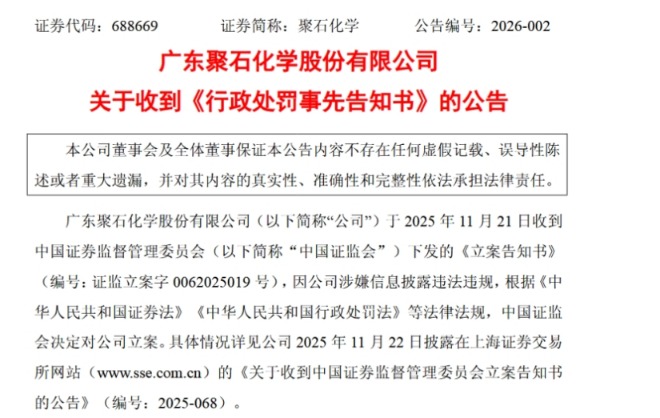 证券代码：688669　　证券简称：聚石化学　　公告编号：2026-002

广东聚石化学股份有限公司
关于收到《行政处罚事先告知书》的公告

本公司董事会及全体董事保证本公告内容不存在任何虚假记载、误导性陈述或者重大遗漏，并对其内容的真实性、准确性和完整性依法承担法律责任。

广东聚石化学股份有限公司（以下简称“公司”）于 2025 年 11 月 21 日收到中国证券监督管理委员会（以下简称“中国证监会”）下发的《立案告知书》（编号：证监立案字 0062025019 号），因公司涉嫌信息披露违法违规，根据《中华人民共和国证券法》《中华人民共和国行政处罚法》等法律法规，中国证监会决定对公司立案。具体情况详见公司 2025 年 11 月 22 日披露在上海证券交易所网站（www.sse.com.cn）的《关于收到中国证券监督管理委员会立案告知书的公告》（编号：2025-068）。